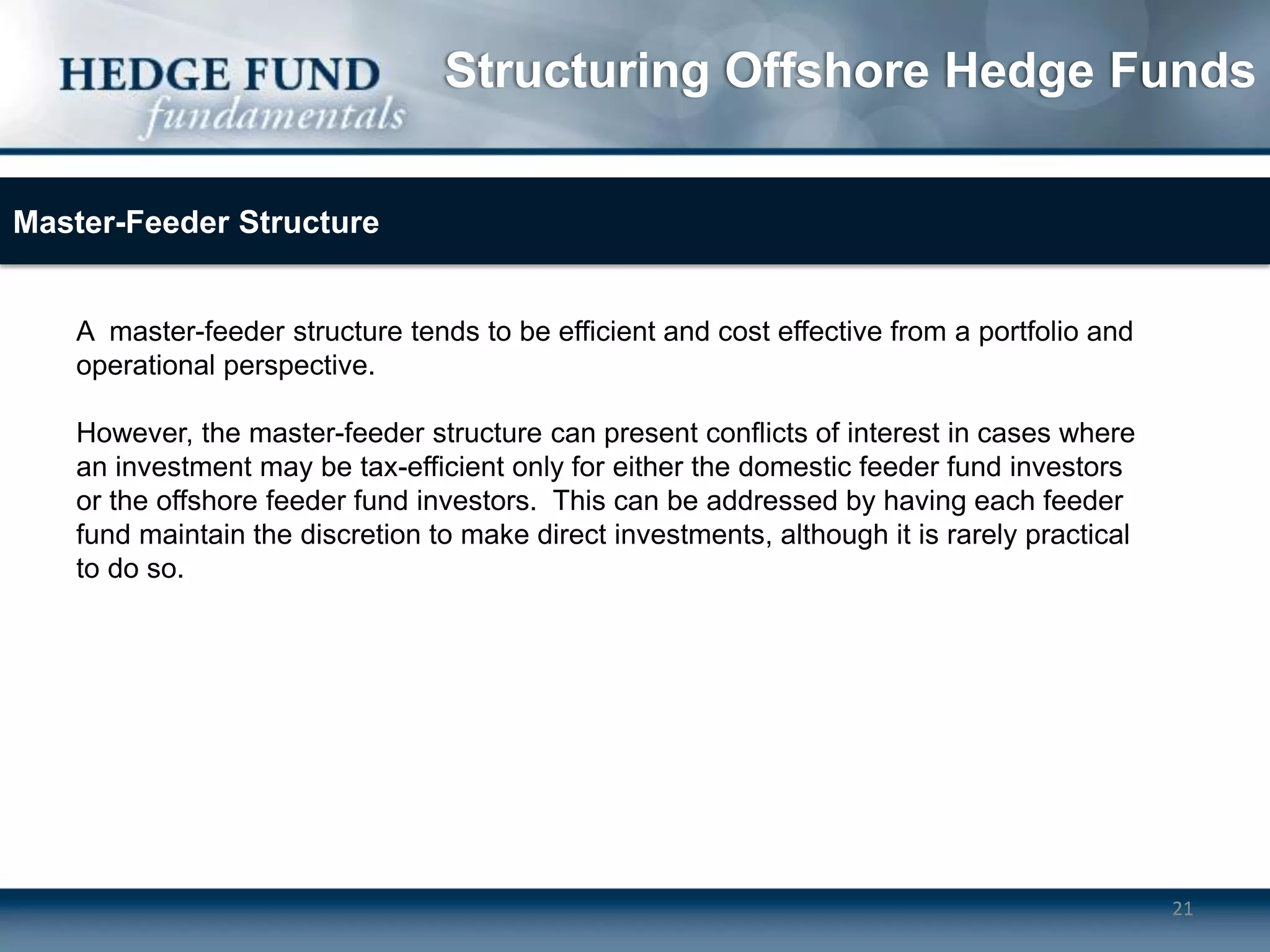 HEDGE FUND
fundamentals

Structuring Offshore Hedge Funds

Master-Feeder Structure

A master-feeder structure tends to be efficient and cost effective from a portfolio and operational perspective.

However, the master-feeder structure can present conflicts of interest in cases where an investment may be tax-efficient only for either the domestic feeder fund investors or the offshore feeder fund investors. This can be addressed by having each feeder fund maintain the discretion to make direct investments, although it is rarely practical to do so.

21